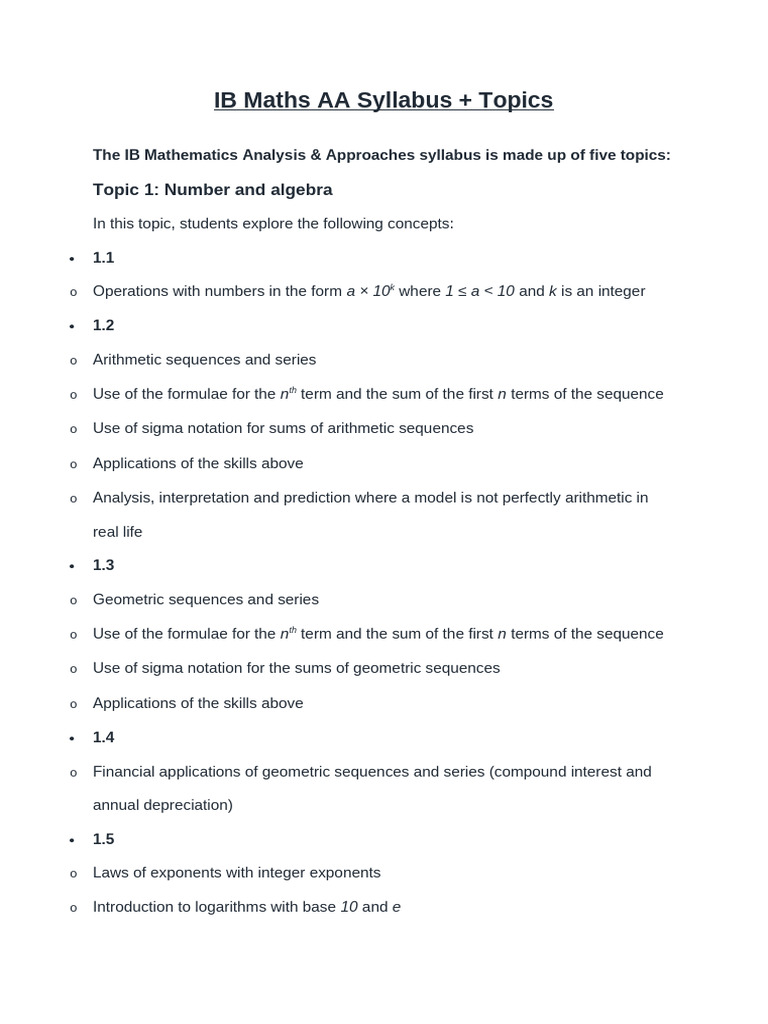 IB Maths AA Syllabus + Topics

The IB Mathematics Analysis & Approaches syllabus is made up of five topics:

Topic 1: Number and algebra

In this topic, students explore the following concepts:

• 1.1

o Operations with numbers in the form $a \times 10^k$ where $1 \le a < 10$ and $k$ is an integer

• 1.2

o Arithmetic sequences and series

o Use of the formulae for the $n^{th}$ term and the sum of the first $n$ terms of the sequence

o Use of sigma notation for sums of arithmetic sequences

o Applications of the skills above

o Analysis, interpretation and prediction where a model is not perfectly arithmetic in real life

• 1.3

o Geometric sequences and series

o Use of the formulae for the $n^{th}$ term and the sum of the first $n$ terms of the sequence

o Use of sigma notation for the sums of geometric sequences

o Applications of the skills above

• 1.4

o Financial applications of geometric sequences and series (compound interest and annual depreciation)

• 1.5

o Laws of exponents with integer exponents

o Introduction to logarithms with base $10$ and $e$